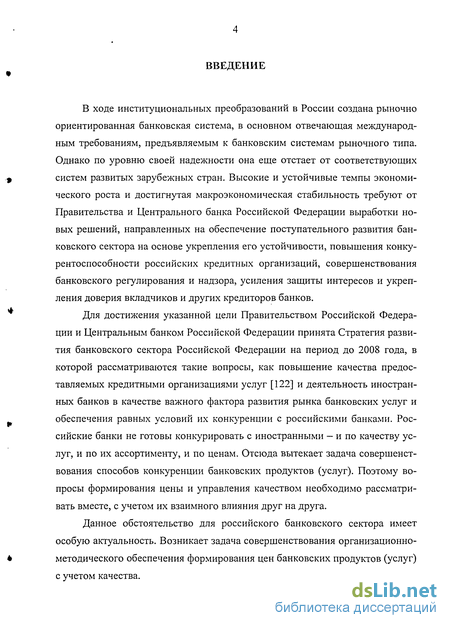 4

ВВЕДЕНИЕ

В ходе институциональных преобразований в России создана рыночно ориентированная банковская система, в основном отвечающая международным требованиям, предъявляемым к банковским системам рыночного типа. Однако по уровню своей надежности она еще отстает от соответствующих систем развитых зарубежных стран. Высокие и устойчивые темпы экономического роста и достигнутая макроэкономическая стабильность требуют от Правительства и Центрального банка Российской Федерации выработки новых решений, направленных на обеспечение поступательного развития банковского сектора на основе укрепления его устойчивости, повышения конкурентоспособности российских кредитных организаций, совершенствования банковского регулирования и надзора, усиления защиты интересов и укрепления доверия вкладчиков и других кредиторов банков.

Для достижения указанной цели Правительством Российской Федерации и Центральным банком Российской Федерации принята Стратегия развития банковского сектора Российской Федерации на период до 2008 года, в которой рассматриваются такие вопросы, как повышение качества предоставляемых кредитными организациями услуг [122] и деятельность иностранных банков в качестве важного фактора развития рынка банковских услуг и обеспечения равных условий их конкуренции с российскими банками. Российские банки не готовы конкурировать с иностранными – и по качеству услуг, и по их ассортименту, и по ценам. Отсюда вытекает задача совершенствования способов конкуренции банковских продуктов (услуг). Поэтому вопросы формирования цены и управления качеством необходимо рассматривать вместе, с учетом их взаимного влияния друг на друга.

Данное обстоятельство для российского банковского сектора имеет особую актуальность. Возникает задача совершенствования организационно-методического обеспечения формирования цен банковских продуктов (услуг) с учетом качества.

dsLib.net
библиотека диссертаций